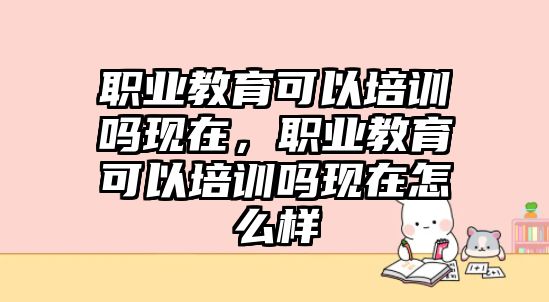 职业教育可以培训吗现在，职业教育可以培训吗现在怎么样